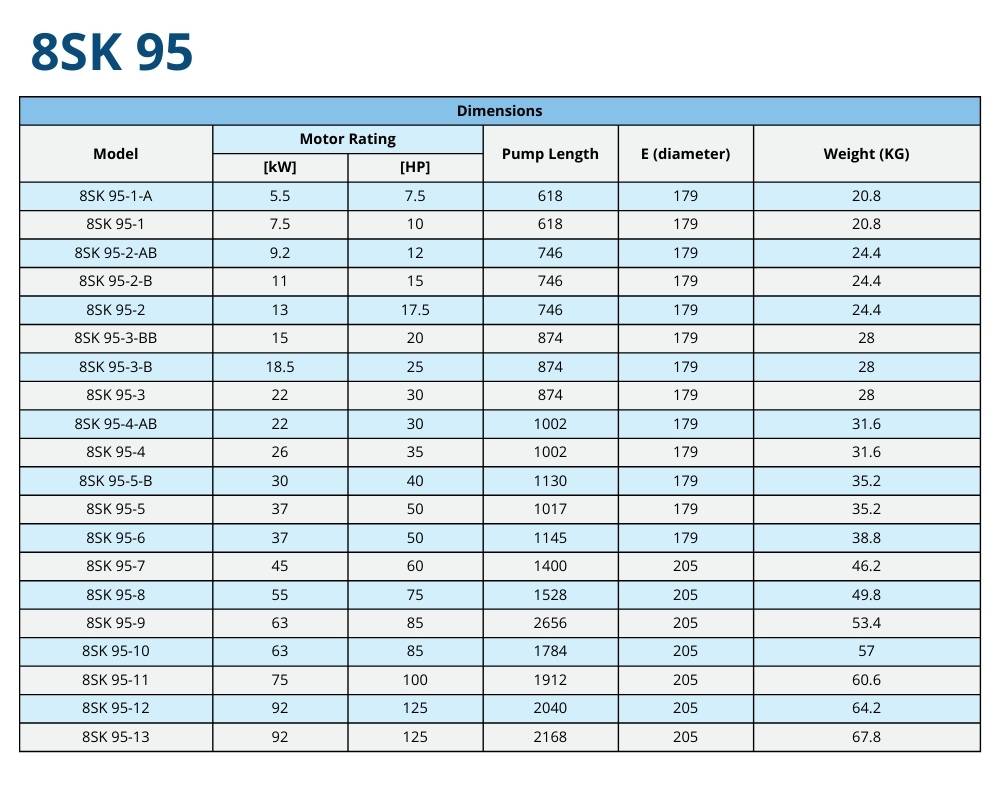 8SK 95

| Dimensions | | | | | |
|---|---|---|---|---|---|
| Model | Motor Rating | | Pump Length | E (diameter) | Weight (KG) |
| | [kW] | [HP] | | | |
| 8SK 95-1-A | 5.5 | 7.5 | 618 | 179 | 20.8 |
| 8SK 95-1 | 7.5 | 10 | 618 | 179 | 20.8 |
| 8SK 95-2-AB | 9.2 | 12 | 746 | 179 | 24.4 |
| 8SK 95-2-B | 11 | 15 | 746 | 179 | 24.4 |
| 8SK 95-2 | 13 | 17.5 | 746 | 179 | 24.4 |
| 8SK 95-3-BB | 15 | 20 | 874 | 179 | 28 |
| 8SK 95-3-B | 18.5 | 25 | 874 | 179 | 28 |
| 8SK 95-3 | 22 | 30 | 874 | 179 | 28 |
| 8SK 95-4-AB | 22 | 30 | 1002 | 179 | 31.6 |
| 8SK 95-4 | 26 | 35 | 1002 | 179 | 31.6 |
| 8SK 95-5-B | 30 | 40 | 1130 | 179 | 35.2 |
| 8SK 95-5 | 37 | 50 | 1017 | 179 | 35.2 |
| 8SK 95-6 | 37 | 50 | 1145 | 179 | 38.8 |
| 8SK 95-7 | 45 | 60 | 1400 | 205 | 46.2 |
| 8SK 95-8 | 55 | 75 | 1528 | 205 | 49.8 |
| 8SK 95-9 | 63 | 85 | 2656 | 205 | 53.4 |
| 8SK 95-10 | 63 | 85 | 1784 | 205 | 57 |
| 8SK 95-11 | 75 | 100 | 1912 | 205 | 60.6 |
| 8SK 95-12 | 92 | 125 | 2040 | 205 | 64.2 |
| 8SK 95-13 | 92 | 125 | 2168 | 205 | 67.8 |